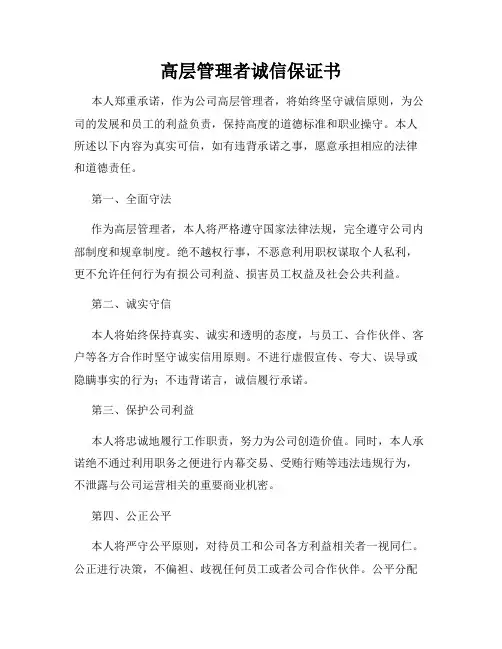 高层管理者诚信保证书

本人郑重承诺，作为公司高层管理者，将始终坚守诚信原则，为公司的发展和员工的利益负责，保持高度的道德标准和职业操守。本人所述以下内容为真实可信，如有违背承诺之事，愿意承担相应的法律和道德责任。

第一、全面守法

作为高层管理者，本人将严格遵守国家法律法规，完全遵守公司内部制度和规章制度。绝不越权行事，不恶意利用职权谋取个人私利，更不允许任何行为有损公司利益、损害员工权益及社会公共利益。

第二、诚实守信

本人将始终保持真实、诚实和透明的态度，与员工、合作伙伴、客户等各方合作时坚守诚实信用原则。不进行虚假宣传、夸大、误导或隐瞒事实的行为；不违背诺言，诚信履行承诺。

第三、保护公司利益

本人将忠诚地履行工作职责，努力为公司创造价值。同时，本人承诺绝不通过利用职务之便进行内幕交易、受贿行贿等违法违规行为，不泄露与公司运营相关的重要商业机密。

第四、公正公平

本人将严守公平原则，对待员工和公司各方利益相关者一视同仁。公正进行决策，不偏袒、歧视任何员工或者公司合作伙伴。公平分配